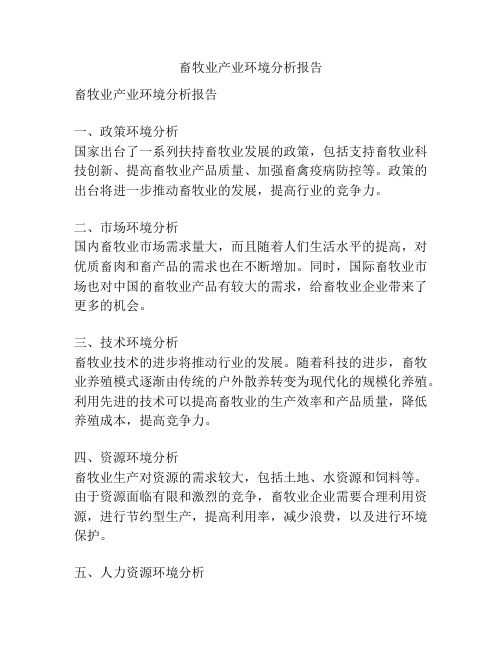 畜牧业产业环境分析报告

畜牧业产业环境分析报告

一、政策环境分析
国家出台了一系列扶持畜牧业发展的政策，包括支持畜牧业科技创新、提高畜牧业产品质量、加强畜禽疫病防控等。政策的出台将进一步推动畜牧业的发展，提高行业的竞争力。

二、市场环境分析
国内畜牧业市场需求量大，而且随着人们生活水平的提高，对优质畜肉和畜产品的需求也在不断增加。同时，国际畜牧业市场也对中国的畜牧业产品有较大的需求，给畜牧业企业带来了更多的机会。

三、技术环境分析
畜牧业技术的进步将推动行业的发展。随着科技的进步，畜牧业养殖模式逐渐由传统的户外散养转变为现代化的规模化养殖。利用先进的技术可以提高畜牧业的生产效率和产品质量，降低养殖成本，提高竞争力。

四、资源环境分析
畜牧业生产对资源的需求较大，包括土地、水资源和饲料等。由于资源面临有限和激烈的竞争，畜牧业企业需要合理利用资源，进行节约型生产，提高利用率，减少浪费，以及进行环境保护。

五、人力资源环境分析